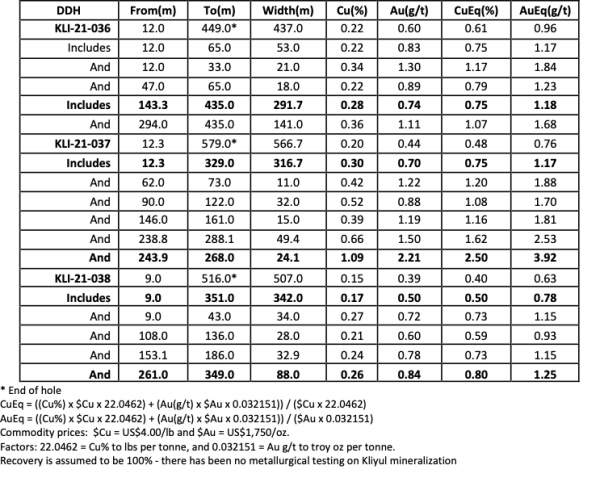 | DDH | From(m) | To(m) | Width(m) | Cu(%) | Au(g/t) | CuEq(%) | AuEq(g/t) |
|---|---|---|---|---|---|---|---|
| KLI-21-036 | 12.0 | 449.0* | 437.0 | 0.22 | 0.60 | 0.61 | 0.96 |
| Includes | 12.0 | 65.0 | 53.0 | 0.22 | 0.83 | 0.75 | 1.17 |
| And | 12.0 | 33.0 | 21.0 | 0.34 | 1.30 | 1.17 | 1.84 |
| And | 47.0 | 65.0 | 18.0 | 0.22 | 0.89 | 0.79 | 1.23 |
| Includes | 143.3 | 435.0 | 291.7 | 0.28 | 0.74 | 0.75 | 1.18 |
| And | 294.0 | 435.0 | 141.0 | 0.36 | 1.11 | 1.07 | 1.68 |
| KLI-21-037 | 12.3 | 579.0* | 566.7 | 0.20 | 0.44 | 0.48 | 0.76 |
| Includes | 12.3 | 329.0 | 316.7 | 0.30 | 0.70 | 0.75 | 1.17 |
| And | 62.0 | 73.0 | 11.0 | 0.42 | 1.22 | 1.20 | 1.88 |
| And | 90.0 | 122.0 | 32.0 | 0.52 | 0.88 | 1.08 | 1.70 |
| And | 146.0 | 161.0 | 15.0 | 0.39 | 1.19 | 1.16 | 1.81 |
| And | 238.8 | 288.1 | 49.4 | 0.66 | 1.50 | 1.62 | 2.53 |
| And | 243.9 | 268.0 | 24.1 | 1.09 | 2.21 | 2.50 | 3.92 |
| KLI-21-038 | 9.0 | 516.0* | 507.0 | 0.15 | 0.39 | 0.40 | 0.63 |
| Includes | 9.0 | 351.0 | 342.0 | 0.17 | 0.50 | 0.50 | 0.78 |
| And | 9.0 | 43.0 | 34.0 | 0.27 | 0.72 | 0.73 | 1.15 |
| And | 108.0 | 136.0 | 28.0 | 0.21 | 0.60 | 0.59 | 0.93 |
| And | 153.1 | 186.0 | 32.9 | 0.24 | 0.78 | 0.73 | 1.15 |
| And | 261.0 | 349.0 | 88.0 | 0.26 | 0.84 | 0.80 | 1.25 |

* End of hole
CuEq = ((Cu%) x $Cu x 22.0462) + (Au(g/t) x $Au x 0.032151)) / ($Cu x 22.0462)
AuEq = ((Cu%) x $Cu x 22.0462) + (Au(g/t) x $Au x 0.032151)) / ($Au x 0.032151)
Commodity prices: $Cu = US$4.00/lb and $Au = US$1,750/oz.
Factors: 22.0462 = Cu% to lbs per tonne, and 0.032151 = Au g/t to troy oz per tonne.
Recovery is assumed to be 100% - there has been no metallurgical testing on Kliyul mineralization